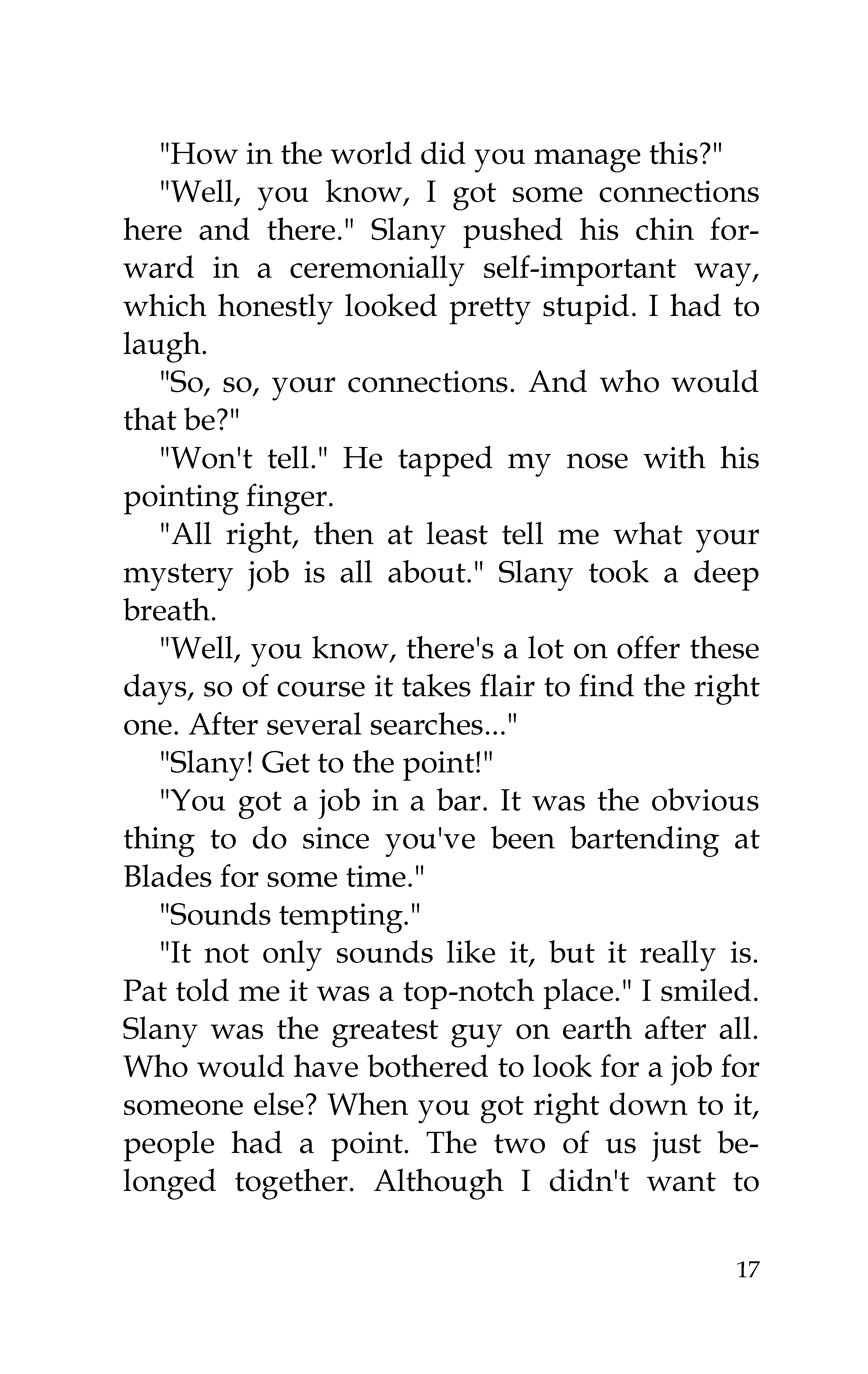 "How in the world did you manage this?"

"Well, you know, I got some connections here and there." Slany pushed his chin forward in a ceremonially self-important way, which honestly looked pretty stupid. I had to laugh.

"So, so, your connections. And who would that be?"

"Won't tell." He tapped my nose with his pointing finger.

"All right, then at least tell me what your mystery job is all about." Slany took a deep breath.

"Well, you know, there's a lot on offer these days, so of course it takes flair to find the right one. After several searches..."

"Slany! Get to the point!"

"You got a job in a bar. It was the obvious thing to do since you've been bartending at Blades for some time."

"Sounds tempting."

"It not only sounds like it, but it really is. Pat told me it was a top-notch place." I smiled. Slany was the greatest guy on earth after all. Who would have bothered to look for a job for someone else? When you got right down to it, people had a point. The two of us just belonged together. Although I didn't want to

17